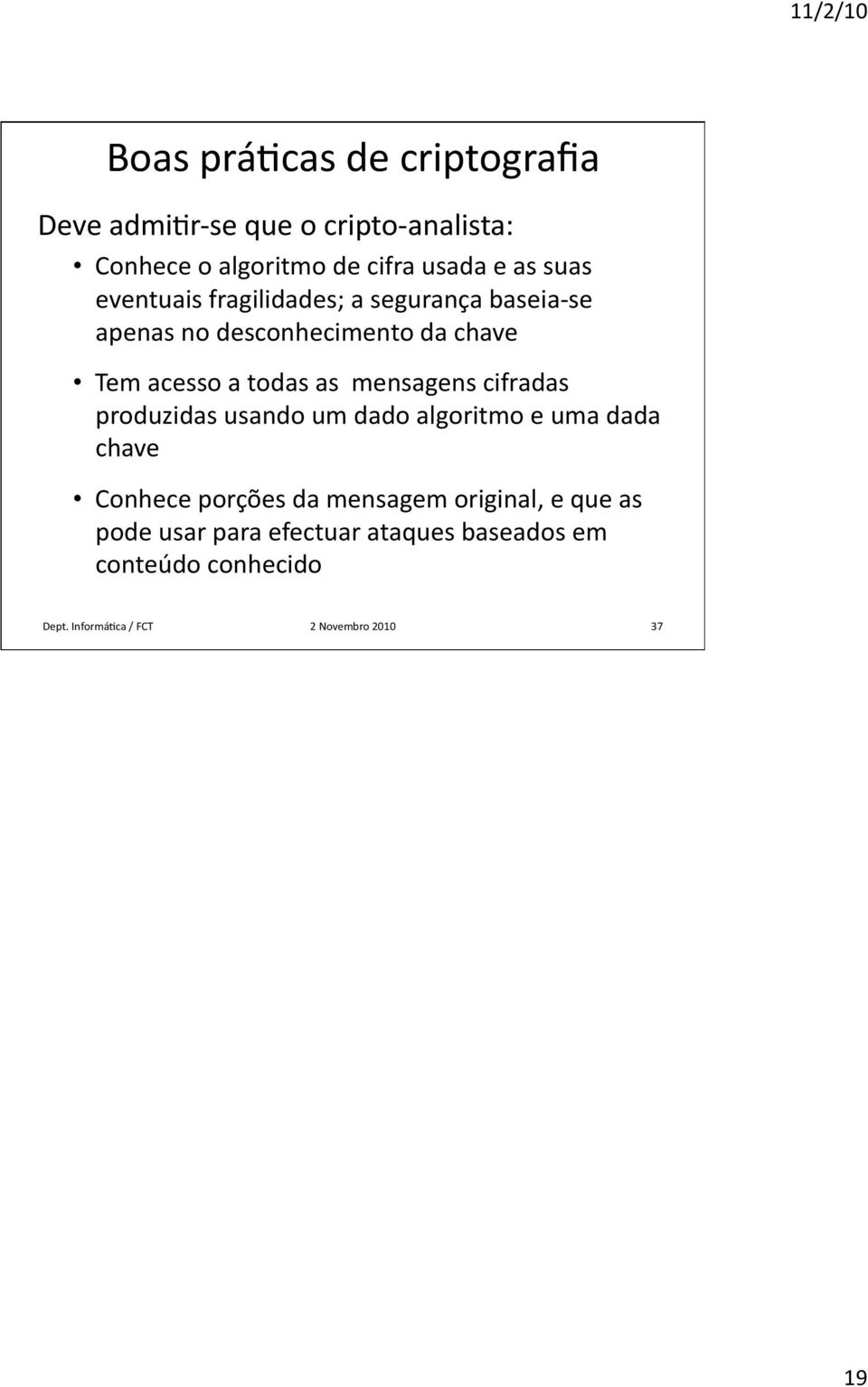 11/2/10

Boas práticas de criptografia

Deve admitir-se que o cripto-analista:

• Conhece o algoritmo de cifra usada e as suas eventuais fragilidades; a segurança baseia-se apenas no desconhecimento da chave

• Tem acesso a todas as mensagens cifradas produzidas usando um dado algoritmo e uma dada chave

• Conhece porções da mensagem original, e que as pode usar para efectuar ataques baseados em conteúdo conhecido

Dept. Informática / FCT 2 Novembro 2010 37

19